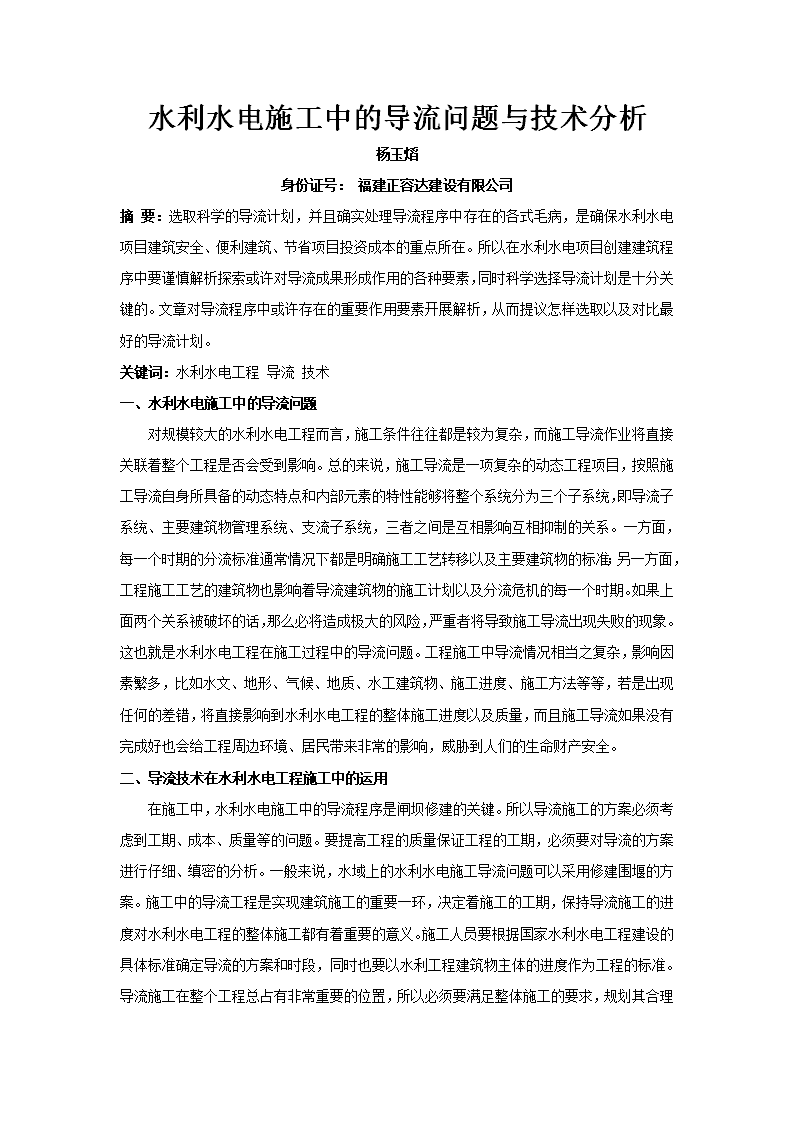 水利水电施工中的导流问题与技术分析

杨玉焰

身份证号： 福建正容达建设有限公司

摘 要：选取科学的导流计划，并且确实处理导流程序中存在的各式毛病，是确保水利水电项目建筑安全、便利建筑、节省项目投资成本的重点所在。所以在水利水电项目创建建筑程序中要谨慎解析探索或许对导流成果形成作用的各种要素，同时科学选择导流计划是十分关键的。文章对导流程序中或许存在的重要作用要素开展解析，从而提议怎样选取以及对比最好的导流计划。

关键词：水利水电工程 导流 技术

一、水利水电施工中的导流问题

对规模较大的水利水电工程而言，施工条件往往都是较为复杂，而施工导流作业将直接关联着整个工程是否会受到影响。总的来说，施工导流是一项复杂的动态工程项目，按照施工导流自身所具备的动态特点和内部元素的特性能够将整个系统分为三个子系统，即导流子系统、主要建筑物管理系统、支流子系统，三者之间是互相影响互相抑制的关系。一方面，每一个时期的分流标准通常情况下都是明确施工工艺转移以及主要建筑物的标准；另一方面，工程施工工艺的建筑物也影响着导流建筑物的施工计划以及分流危机的每一个时期。如果上面两个关系被破坏的话，那么必将造成极大的风险，严重者将导致施工导流出现失败的现象。这也就是水利水电工程在施工过程中的导流问题。工程施工中导流情况相当之复杂，影响因素繁多，比如水文、地形、气候、地质、水工建筑物、施工进度、施工方法等等，若是出现任何的差错，将直接影响到水利水电工程的整体施工进度以及质量，而且施工导流如果没有完成好也会给工程周边环境、居民带来非常的影响，威胁到人们的生命财产安全。

二、导流技术在水利水电工程施工中的运用

在施工中，水利水电施工中的导流程序是闸坝修建的关键。所以导流施工的方案必须考虑到工期、成本、质量等的问题。要提高工程的质量保证工程的工期，必须要对导流的方案进行仔细、缜密的分析。一般来说，水域上的水利水电施工导流问题可以采用修建围堰的方案。施工中的导流工程是实现建筑施工的重要一环，决定着施工的工期，保持导流施工的进度对水利水电工程的整体施工都有着重要的意义。施工人员要根据国家水利水电工程建设的具体标准确定导流的方案和时段，同时也要以水利工程建筑物主体的进度作为工程的标准。导流施工在整个工程总占有非常重要的位置，所以必须要满足整体施工的要求，规划其合理